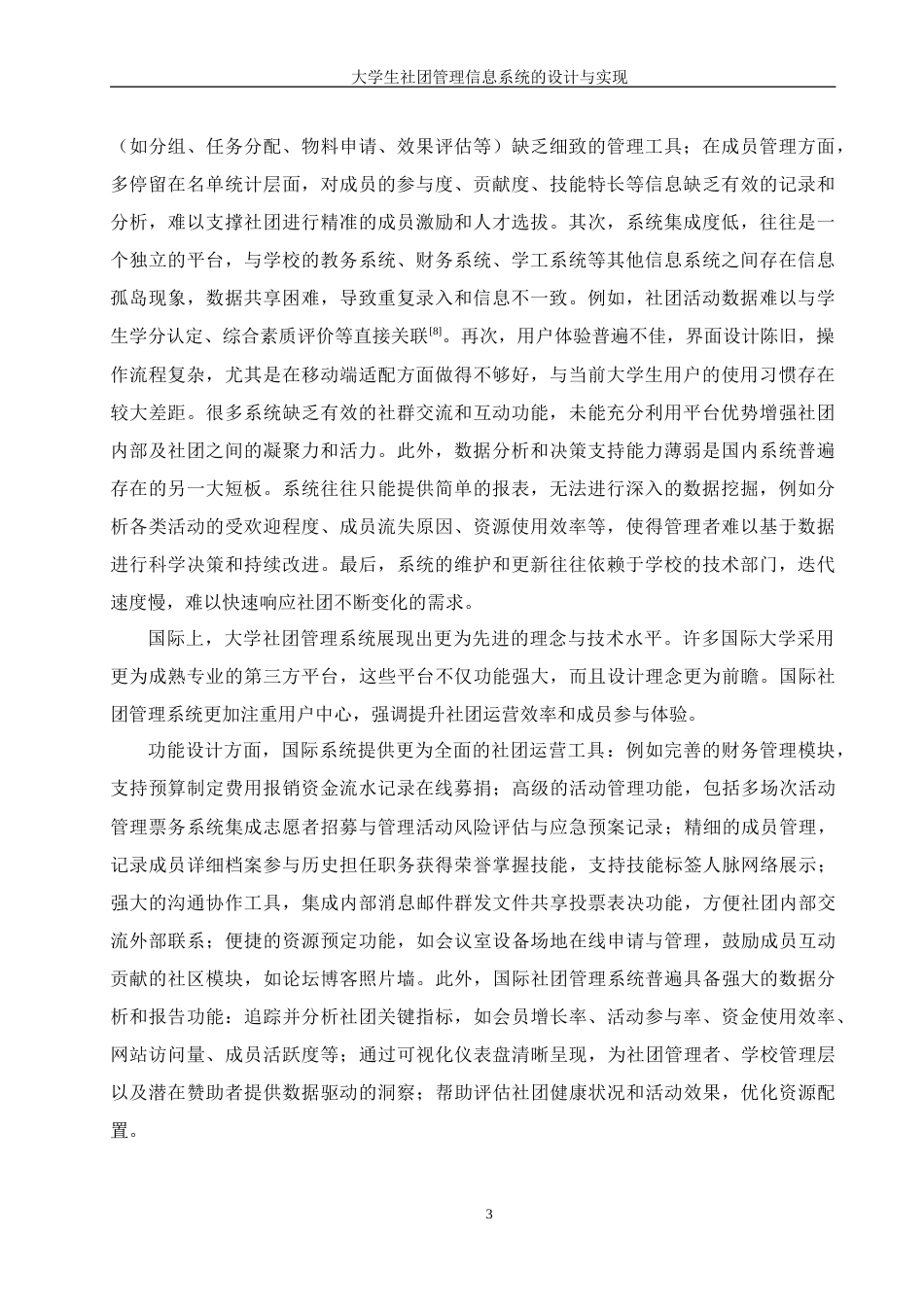 大学生社团管理信息系统的设计与实现

（如分组、任务分配、物料申请、效果评估等）缺乏细致的管理工具；在成员管理方面，多停留在名单统计层面，对成员的参与度、贡献度、技能特长等信息缺乏有效的记录和分析，难以支撑社团进行精准的成员激励和人才选拔。其次，系统集成度低，往往是一个独立的平台，与学校的教务系统、财务系统、学工系统等其他信息系统之间存在信息孤岛现象，数据共享困难，导致重复录入和信息不一致。例如，社团活动数据难以与学生学分认定、综合素质评价等直接关联$^{[8]}$。再次，用户体验普遍不佳，界面设计陈旧，操作流程复杂，尤其是在移动端适配方面做得不够好，与当前大学生用户的使用习惯存在较大差距。很多系统缺乏有效的社群交流和互动功能，未能充分利用平台优势增强社团内部及社团之间的凝聚力和活力。此外，数据分析和决策支持能力薄弱是国内系统普遍存在的另一大短板。系统往往只能提供简单的报表，无法进行深入的数据挖掘，例如分析各类活动的受欢迎程度、成员流失原因、资源使用效率等，使得管理者难以基于数据进行科学决策和持续改进。最后，系统的维护和更新往往依赖于学校的技术部门，迭代速度慢，难以快速响应社团不断变化的需求。

国际上，大学社团管理系统展现出更为先进的理念与技术水平。许多国际大学采用更为成熟专业的第三方平台，这些平台不仅功能强大，而且设计理念更为前瞻。国际社团管理系统更加注重用户中心，强调提升社团运营效率和成员参与体验。

功能设计方面，国际系统提供更为全面的社团运营工具：例如完善的财务管理模块，支持预算制定费用报销资金流水记录在线募捐；高级的活动管理功能，包括多场次活动管理票务系统集成志愿者招募与管理活动风险评估与应急预案记录；精细的成员管理，记录成员详细档案参与历史担任职务获得荣誉掌握技能，支持技能标签人脉网络展示；强大的沟通协作工具，集成内部消息邮件群发文件共享投票表决功能，方便社团内部交流外部联系；便捷的资源预定功能，如会议室设备场地在线申请与管理，鼓励成员互动贡献的社区模块，如论坛博客照片墙。此外，国际社团管理系统普遍具备强大的数据分析和报告功能：追踪并分析社团关键指标，如会员增长率、活动参与率、资金使用效率、网站访问量、成员活跃度等；通过可视化仪表盘清晰呈现，为社团管理者、学校管理层以及潜在赞助者提供数据驱动的洞察；帮助评估社团健康状况和活动效果，优化资源配置。

3